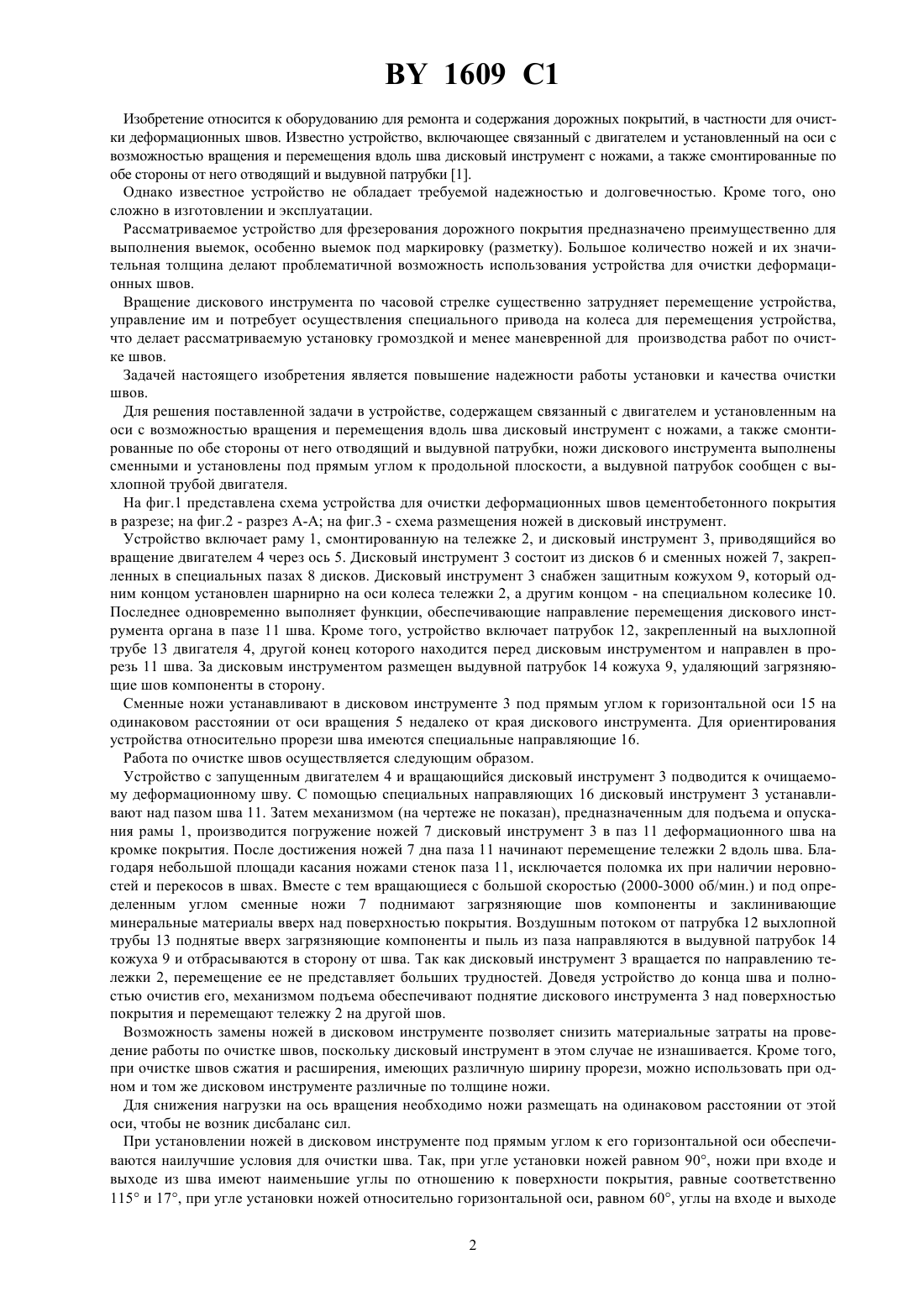 BY 1609 C1

Изобретение относится к оборудованию для ремонта и содержания дорожных покрытий, в частности для очистки деформационных швов. Известно устройство, включающее связанный с двигателем и установленный на оси с возможностью вращения и перемещения вдоль шва дисковый инструмент с ножами, а также смонтированные по обе стороны от него отводящий и выдувной патрубки [1].

Однако известное устройство не обладает требуемой надежностью и долговечностью. Кроме того, оно сложно в изготовлении и эксплуатации.

Рассматриваемое устройство для фрезерования дорожного покрытия предназначено преимущественно для выполнения выемок, особенно выемок под маркировку (разметку). Большое количество ножей и их значительная толщина делают проблематичной возможность использования устройства для очистки деформационных швов.

Вращение дискового инструмента по часовой стрелке существенно затрудняет перемещение устройства, управление им и потребует осуществления специального привода на колеса для перемещения устройства, что делает рассматриваемую установку громоздкой и менее маневренной для производства работ по очистке швов.

Задачей настоящего изобретения является повышение надежности работы установки и качества очистки швов.

Для решения поставленной задачи в устройстве, содержащем связанный с двигателем и установленным на оси с возможностью вращения и перемещения вдоль шва дисковый инструмент с ножами, а также смонтированные по обе стороны от него отводящий и выдувной патрубки, ножи дискового инструмента выполнены сменными и установлены под прямым углом к продольной плоскости, а выдувной патрубок сообщен с выхлопной трубой двигателя.

На фиг.1 представлена схема устройства для очистки деформационных швов цементобетонного покрытия в разрезе; на фиг.2 - разрез А-А; на фиг.3 - схема размещения ножей в дисковый инструмент.

Устройство включает раму 1, смонтированную на тележке 2, и дисковый инструмент 3, приводящийся во вращение двигателем 4 через ось 5. Дисковый инструмент 3 состоит из дисков 6 и сменных ножей 7, закрепленных в специальных пазах 8 дисков. Дисковый инструмент 3 снабжен защитным кожухом 9, который одним концом установлен шарнирно на оси колеса тележки 2, а другим концом - на специальном колесике 10. Последнее одновременно выполняет функции, обеспечивающие направление перемещения дискового инструмента органа в пазе 11 шва. Кроме того, устройство включает патрубок 12, закрепленный на выхлопной трубе 13 двигателя 4, другой конец которого находится перед дисковым инструментом и направлен в прорезь 11 шва. За дисковым инструментом размещен выдувной патрубок 14 кожуха 9, удаляющий загрязняющие шов компоненты в сторону.

Сменные ножи устанавливают в дисковом инструменте 3 под прямым углом к горизонтальной оси 15 на одинаковом расстоянии от оси вращения 5 недалеко от края дискового инструмента. Для ориентирования устройства относительно прорези шва имеются специальные направляющие 16.

Работа по очистке швов осуществляется следующим образом.

Устройство с запущенным двигателем 4 и вращающийся дисковый инструмент 3 подводится к очищаемому деформационному шву. С помощью специальных направляющих 16 дисковый инструмент 3 устанавливают над пазом шва 11. Затем механизмом (на чертеже не показан), предназначенным для подъема и опускания рамы 1, производится погружение ножей 7 дисковый инструмент 3 в паз 11 деформационного шва на кромке покрытия. После достижения ножей 7 дна паза 11 начинают перемещение тележки 2 вдоль шва. Благодаря небольшой площади касания ножами стенок паза 11, исключается поломка их при наличии неровностей и перекосов в швах. Вместе с тем вращающиеся с большой скоростью (2000-3000 об/мин.) и под определенным углом сменные ножи 7 поднимают загрязняющие шов компоненты и заклинивающие минеральные материалы вверх над поверхностью покрытия. Воздушным потоком от патрубка 12 выхлопной трубы 13 поднятые вверх загрязняющие компоненты и пыль из паза направляются в выдувной патрубок 14 кожуха 9 и отбрасываются в сторону от шва. Так как дисковый инструмент 3 вращается по направлению тележки 2, перемещение ее не представляет больших трудностей. Доведя устройство до конца шва и полностью очистив его, механизмом подъема обеспечивают поднятие дискового инструмента 3 над поверхностью покрытия и перемещают тележку 2 на другой шов.

Возможность замены ножей в дисковом инструменте позволяет снизить материальные затраты на проведение работы по очистке швов, поскольку дисковый инструмент в этом случае не изнашивается. Кроме того, при очистке швов сжатия и расширения, имеющих различную ширину прорези, можно использовать при одном и том же дисковом инструменте различные по толщине ножи.

Для снижения нагрузки на ось вращения необходимо ножи размещать на одинаковом расстоянии от этой оси, чтобы не возник дисбаланс сил.

При установлении ножей в дисковом инструменте под прямым углом к его горизонтальной оси обеспечиваются наилучшие условия для очистки шва. Так, при угле установки ножей равном 90°, ножи при входе и выходе из шва имеют наименьшие углы по отношению к поверхности покрытия, равные соответственно 115° и 17°, при угле установки ножей относительно горизонтальной оси, равном 60°, углы на входе и выходе

2